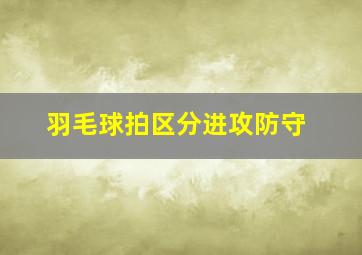 羽毛球拍区分进攻防守